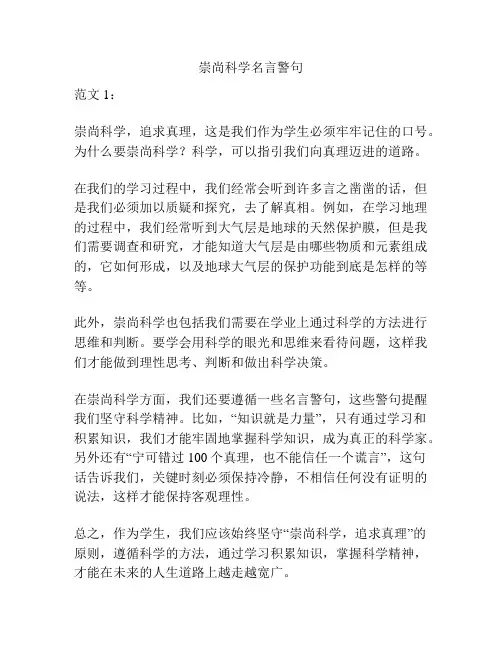 崇尚科学名言警句

范文 1：

崇尚科学，追求真理，这是我们作为学生必须牢牢记住的口号。为什么要崇尚科学？科学，可以指引我们向真理迈进的道路。

在我们的学习过程中，我们经常会听到许多言之凿凿的话，但是我们必须加以质疑和探究，去了解真相。例如，在学习地理的过程中，我们经常听到大气层是地球的天然保护膜，但是我们需要调查和研究，才能知道大气层是由哪些物质和元素组成的，它如何形成，以及地球大气层的保护功能到底是怎样的等等。

此外，崇尚科学也包括我们需要在学业上通过科学的方法进行思维和判断。要学会用科学的眼光和思维来看待问题，这样我们才能做到理性思考、判断和做出科学决策。

在崇尚科学方面，我们还要遵循一些名言警句，这些警句提醒我们坚守科学精神。比如，“知识就是力量”，只有通过学习和积累知识，我们才能牢固地掌握科学知识，成为真正的科学家。另外还有“宁可错过 100 个真理，也不能信任一个谎言”，这句话告诉我们，关键时刻必须保持冷静，不相信任何没有证明的说法，这样才能保持客观理性。

总之，作为学生，我们应该始终坚守“崇尚科学，追求真理”的原则，遵循科学的方法，通过学习积累知识，掌握科学精神，才能在未来的人生道路上越走越宽广。